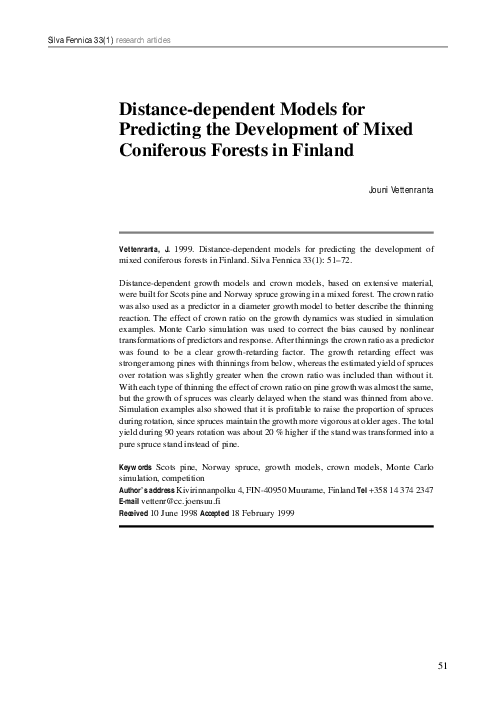 Silva Fennica 33(1) research articles

Distance-dependent Models for Predicting the Development of Mixed Coniferous Forests in Finland

Jouni Vettenranta

Vettenranta, J. 1999. Distance-dependent models for predicting the development of mixed coniferous forests in Finland. Silva Fennica 33(1): 51–72.

Distance-dependent growth models and crown models, based on extensive material, were built for Scots pine and Norway spruce growing in a mixed forest. The crown ratio was also used as a predictor in a diameter growth model to better describe the thinning reaction. The effect of crown ratio on the growth dynamics was studied in simulation examples. Monte Carlo simulation was used to correct the bias caused by nonlinear transformations of predictors and response. After thinnings the crown ratio as a predictor was found to be a clear growth-retarding factor. The growth retarding effect was stronger among pines with thinnings from below, whereas the estimated yield of spruces over rotation was slightly greater when the crown ratio was included than without it. With each type of thinning the effect of crown ratio on pine growth was almost the same, but the growth of spruces was clearly delayed when the stand was thinned from above. Simulation examples also showed that it is profitable to raise the proportion of spruces during rotation, since spruces maintain the growth more vigorous at older ages. The total yield during 90 years rotation was about 20 % higher if the stand was transformed into a pure spruce stand instead of pine.

Keywords Scots pine, Norway spruce, growth models, crown models, Monte Carlo simulation, competition
Author's address Kivirinnanpolku 4, FIN-40950 Muurame, Finland Tel +358 14 374 2347
E-mail vettenr@cc.joensuu.fi
Received 10 June 1998 Accepted 18 February 1999

51